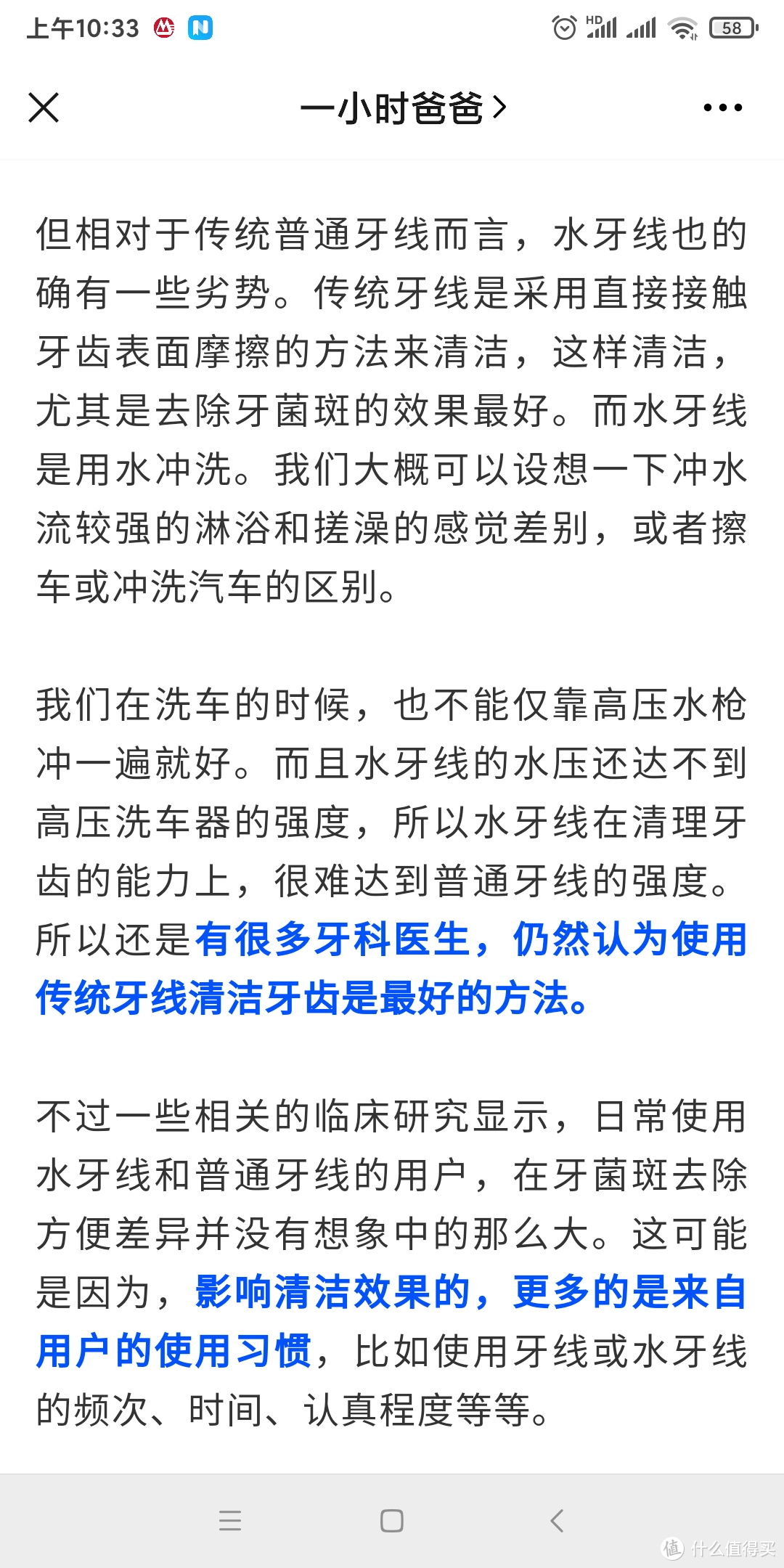 上午10:33

HD 58

一小时爸爸 >

但相对于传统普通牙线而言，水牙线也的确有一些劣势。传统牙线是采用直接接触牙齿表面摩擦的方法来清洁，这样清洁，尤其是去除牙菌斑的效果最好。而水牙线是用水冲洗。我们大概可以设想一下冲水流较强的淋浴和搓澡的感觉差别，或者擦车或冲洗汽车的区别。

我们在洗车的时候，也不能仅靠高压水枪冲一遍就好。而且水牙线的水压还达不到高压洗车器的强度，所以水牙线在清理牙齿的能力上，很难达到普通牙线的强度。所以还是有很多牙科医生，仍然认为使用传统牙线清洁牙齿是最好的方法。

不过一些相关的临床研究显示，日常使用水牙线和普通牙线的用户，在牙菌斑去除方便差异并没有想象中的那么大。这可能是因为，影响清洁效果的，更多的是来自用户的使用习惯，比如使用牙线或水牙线的频次、时间、认真程度等等。

值 什么值得买